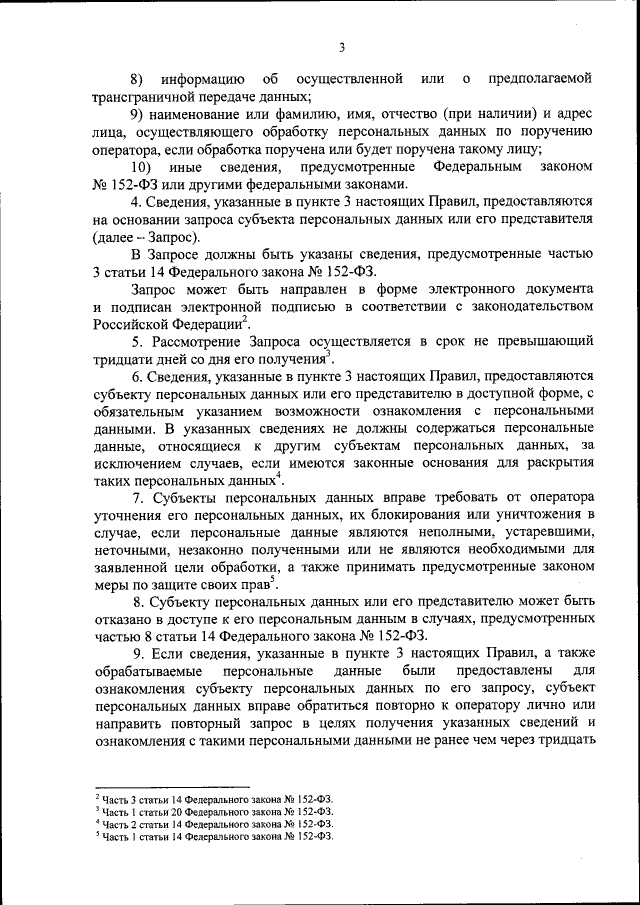 3

8) информацию об осуществленной или о предполагаемой трансграничной передаче данных;

9) наименование или фамилию, имя, отчество (при наличии) и адрес лица, осуществляющего обработку персональных данных по поручению оператора, если обработка поручена или будет поручена такому лицу;

10) иные сведения, предусмотренные Федеральным законом № 152-ФЗ или другими федеральными законами.

4. Сведения, указанные в пункте 3 настоящих Правил, предоставляются на основании запроса субъекта персональных данных или его представителя (далее – Запрос).

В Запросе должны быть указаны сведения, предусмотренные частью 3 статьи 14 Федерального закона № 152-ФЗ.

Запрос может быть направлен в форме электронного документа и подписан электронной подписью в соответствии с законодательством Российской Федерации$^2$.

5. Рассмотрение Запроса осуществляется в срок не превышающий тридцати дней со дня его получения$^3$.

6. Сведения, указанные в пункте 3 настоящих Правил, предоставляются субъекту персональных данных или его представителю в доступной форме, с обязательным указанием возможности ознакомления с персональными данными. В указанных сведениях не должны содержаться персональные данные, относящиеся к другим субъектам персональных данных, за исключением случаев, если имеются законные основания для раскрытия таких персональных данных$^4$.

7. Субъекты персональных данных вправе требовать от оператора уточнения его персональных данных, их блокирования или уничтожения в случае, если персональные данные являются неполными, устаревшими, неточными, незаконно полученными или не являются необходимыми для заявленной цели обработки, а также принимать предусмотренные законом меры по защите своих прав$^5$.

8. Субъекту персональных данных или его представителю может быть отказано в доступе к его персональным данным в случаях, предусмотренных частью 8 статьи 14 Федерального закона № 152-ФЗ.

9. Если сведения, указанные в пункте 3 настоящих Правил, а также обрабатываемые персональные данные были предоставлены для ознакомления субъекту персональных данных по его запросу, субъект персональных данных вправе обратиться повторно к оператору лично или направить повторный запрос в целях получения указанных сведений и ознакомления с такими персональными данными не ранее чем через тридцать

$^2$ Часть 3 статьи 14 Федерального закона № 152-ФЗ.
$^3$ Часть 1 статьи 20 Федерального закона № 152-ФЗ.
$^4$ Часть 2 статьи 14 Федерального закона № 152-ФЗ.
$^5$ Часть 1 статьи 14 Федерального закона № 152-ФЗ.